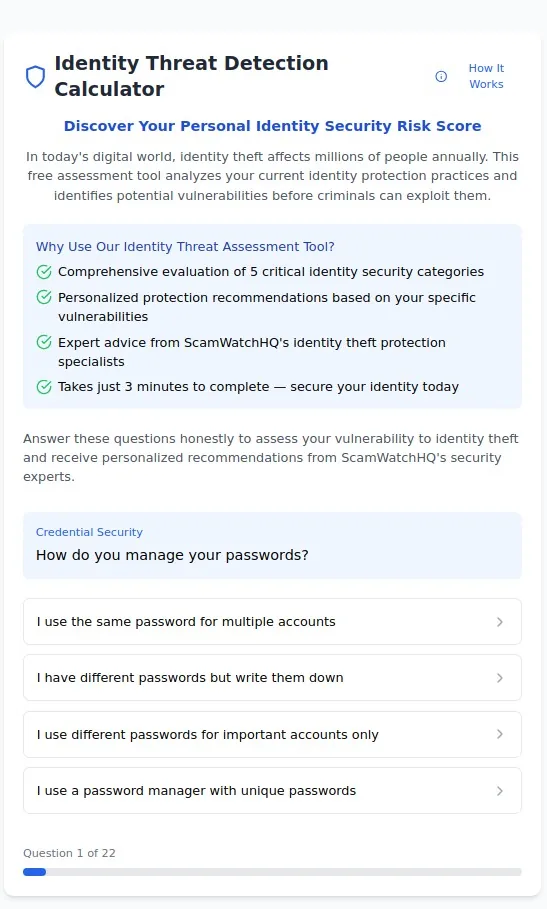 Identity Threat Detection Calculator

How It Works

Discover Your Personal Identity Security Risk Score

In today's digital world, identity theft affects millions of people annually. This free assessment tool analyzes your current identity protection practices and identifies potential vulnerabilities before criminals can exploit them.

Why Use Our Identity Threat Assessment Tool?

Comprehensive evaluation of 5 critical identity security categories

Personalized protection recommendations based on your specific vulnerabilities

Expert advice from ScamWatchHQ's identity theft protection specialists

Takes just 3 minutes to complete — secure your identity today

Answer these questions honestly to assess your vulnerability to identity theft and receive personalized recommendations from ScamWatchHQ's security experts.

Credential Security

How do you manage your passwords?

I use the same password for multiple accounts

I have different passwords but write them down

I use different passwords for important accounts only

I use a password manager with unique passwords

Question 1 of 22